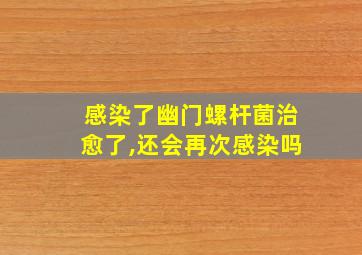 感染了幽门螺杆菌治愈了,还会再次感染吗